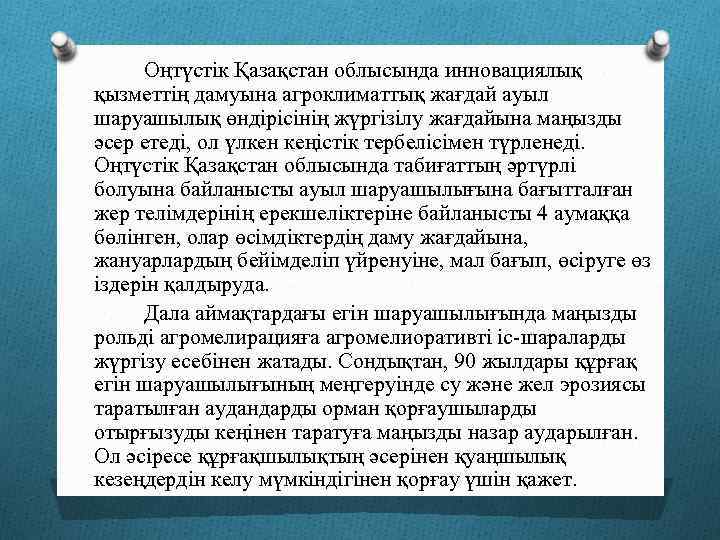 Оңтүстік Қазақстан облысында инновациялық қызметтің дамуына агроклиматтық жағдай ауыл шаруашылық өндірісінің жүргізілу жағдайына маңызды әсер етеді, ол үлкен кеңістік тербелісімен түрленеді. Оңтүстік Қазақстан облысында табиғаттың әртүрлі болуына байланысты ауыл шаруашылығына бағытталған жер телімдерінің ерекшеліктеріне байланысты 4 аумаққа бөлінген, олар өсімдіктердің даму жағдайына, жануарлардың бейімделіп үйренуіне, мал бағып, өсіруге өз іздерін қалдыруда.

Дала аймақтардағы егін шаруашылығында маңызды рольді агромелирацияға агромелиоративті іс-шараларды жүргізу есебінен жатады. Сондықтан, 90 жылдары құрғақ егін шаруашылығының меңгеруінде су және жел эрозиясы таратылған аудандарды орман қорғаушыларды отырғызуды кеңінен таратуға маңызды назар аударылған. Ол әсіресе құрғақшылықтың әсерінен қуаңшылық кезеңдердің келу мүмкіндігінен қорғау үшін қажет.